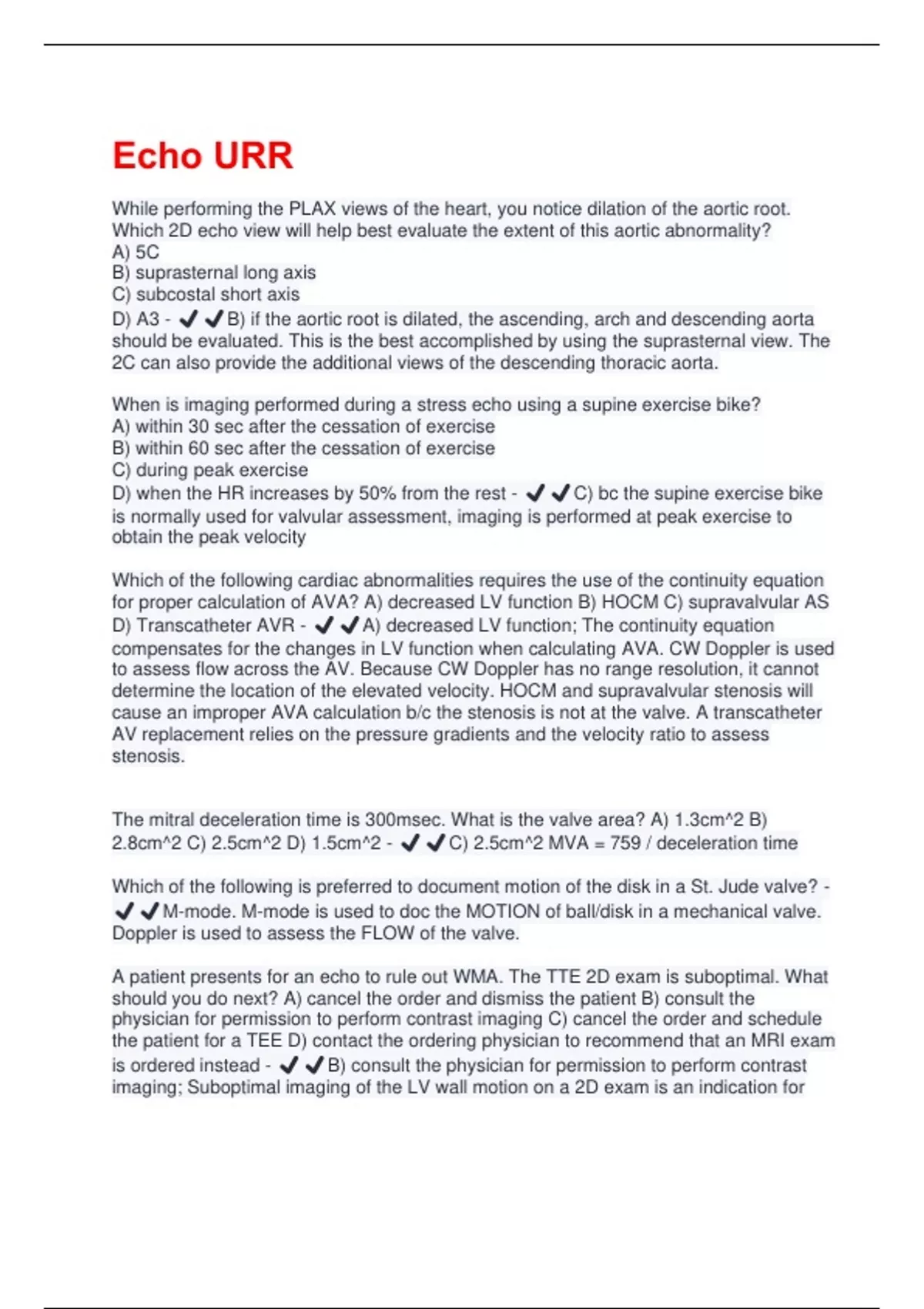 Echo URR

While performing the PLAX views of the heart, you notice dilation of the aortic root. Which 2D echo view will help best evaluate the extent of this aortic abnormality?
A) 5C
B) suprasternal long axis
C) subcostal short axis
D) A3 - ✔✔B) if the aortic root is dilated, the ascending, arch and descending aorta should be evaluated. This is the best accomplished by using the suprasternal view. The 2C can also provide the additional views of the descending thoracic aorta.

When is imaging performed during a stress echo using a supine exercise bike?
A) within 30 sec after the cessation of exercise
B) within 60 sec after the cessation of exercise
C) during peak exercise
D) when the HR increases by 50% from the rest - ✔✔C) bc the supine exercise bike is normally used for valvular assessment, imaging is performed at peak exercise to obtain the peak velocity

Which of the following cardiac abnormalities requires the use of the continuity equation for proper calculation of AVA? A) decreased LV function B) HOCM C) supravalvular AS D) Transcatheter AVR - ✔✔A) decreased LV function; The continuity equation compensates for the changes in LV function when calculating AVA. CW Doppler is used to assess flow across the AV. Because CW Doppler has no range resolution, it cannot determine the location of the elevated velocity. HOCM and supravalvular stenosis will cause an improper AVA calculation b/c the stenosis is not at the valve. A transcatheter AV replacement relies on the pressure gradients and the velocity ratio to assess stenosis.

The mitral deceleration time is 300msec. What is the valve area? A) 1.3cm^2 B) 2.8cm^2 C) 2.5cm^2 D) 1.5cm^2 - ✔✔C) 2.5cm^2 MVA = 759 / deceleration time

Which of the following is preferred to document motion of the disk in a St. Jude valve? - ✔✔M-mode. M-mode is used to doc the MOTION of ball/disk in a mechanical valve. Doppler is used to assess the FLOW of the valve.

A patient presents for an echo to rule out WMA. The TTE 2D exam is suboptimal. What should you do next? A) cancel the order and dismiss the patient B) consult the physician for permission to perform contrast imaging C) cancel the order and schedule the patient for a TEE D) contact the ordering physician to recommend that an MRI exam is ordered instead - ✔✔B) consult the physician for permission to perform contrast imaging; Suboptimal imaging of the LV wall motion on a 2D exam is an indication for